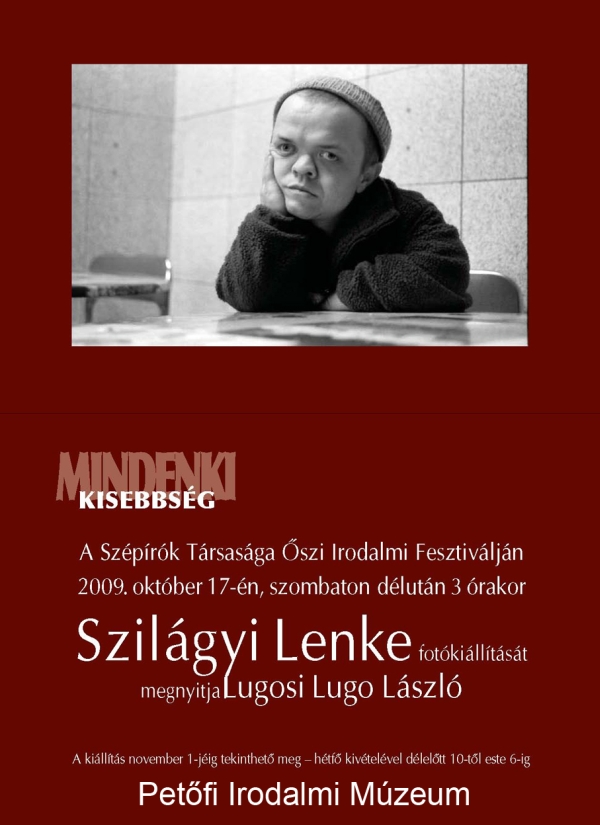 MINDENKI
KISEBBSÉG

A Szépírók Társasága Őszi Irodalmi Fesztiválján
2009. október 17-én, szombaton délután 3 órakor

Szilágyi Lenke fotókiállítását
megnyitja Lugosi Lugo László

A kiállítás november 1-jéig tekinthető meg – hétfő kivételével délelőtt 10-től este 6-ig

Petőfi Irodalmi Múzeum